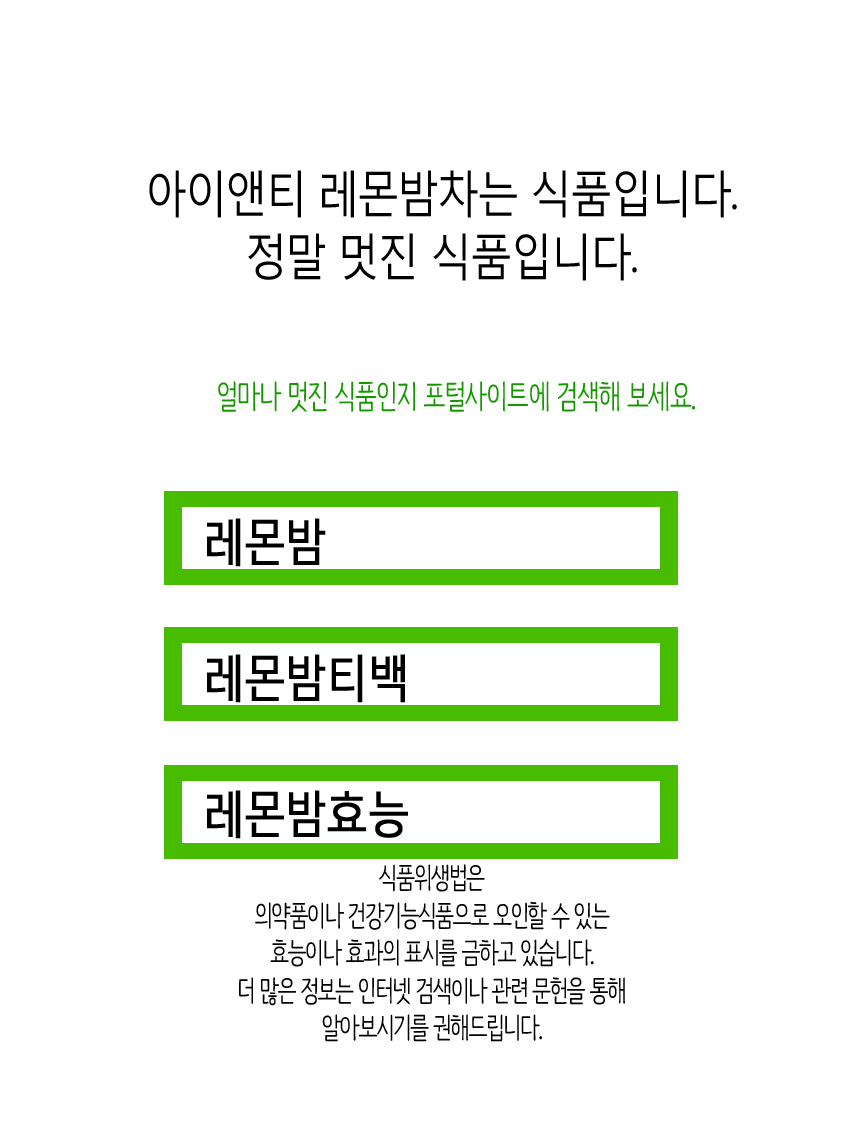 아이앤티 레몬밤차는 식품입니다.
정말 멋진 식품입니다.

얼마나 멋진 식품인지 포털사이트에 검색해 보세요.

레몬밤

레몬밤티백

레몬밤효능

식품위생법은
의약품이나 건강기능식품으로 오인할 수 있는
효능이나 효과의 표시를 금하고 있습니다.
더 많은 정보는 인터넷 검색이나 관련 문헌을 통해
알아보시기를 권해드립니다.